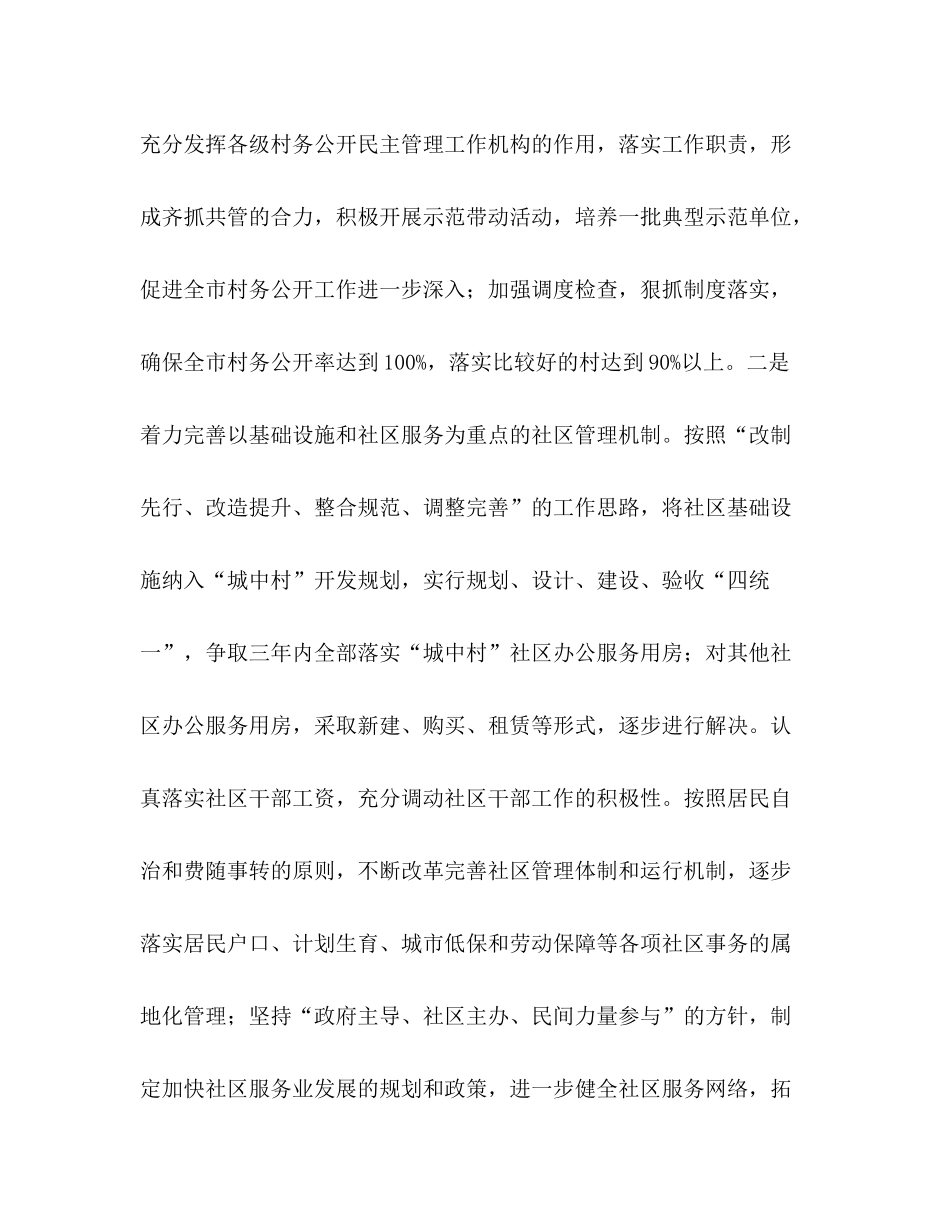 充分发挥各级村务公开民主管理工作机构的作用，落实工作职责，形成齐抓共管的合力，积极开展示范带动活动，培养一批典型示范单位，促进全市村务公开工作进一步深入；加强调度检查，狠抓制度落实，确保全市村务公开率达到100%，落实比较好的村达到90%以上。二是着力完善以基础设施和社区服务为重点的社区管理机制。按照“改制先行、改造提升、整合规范、调整完善”的工作思路，将社区基础设施纳入“城中村”开发规划，实行规划、设计、建设、验收“四统一”，争取三年内全部落实“城中村”社区办公服务用房；对其他社区办公服务用房，采取新建、购买、租赁等形式，逐步进行解决。认真落实社区干部工资，充分调动社区干部工作的积极性。按照居民自治和费随事转的原则，不断改革完善社区管理体制和运行机制，逐步落实居民户口、计划生育、城市低保和劳动保障等各项社区事务的属地化管理；坚持“政府主导、社区主办、民间力量参与”的方针，制定加快社区服务业发展的规划和政策，进一步健全社区服务网络，拓